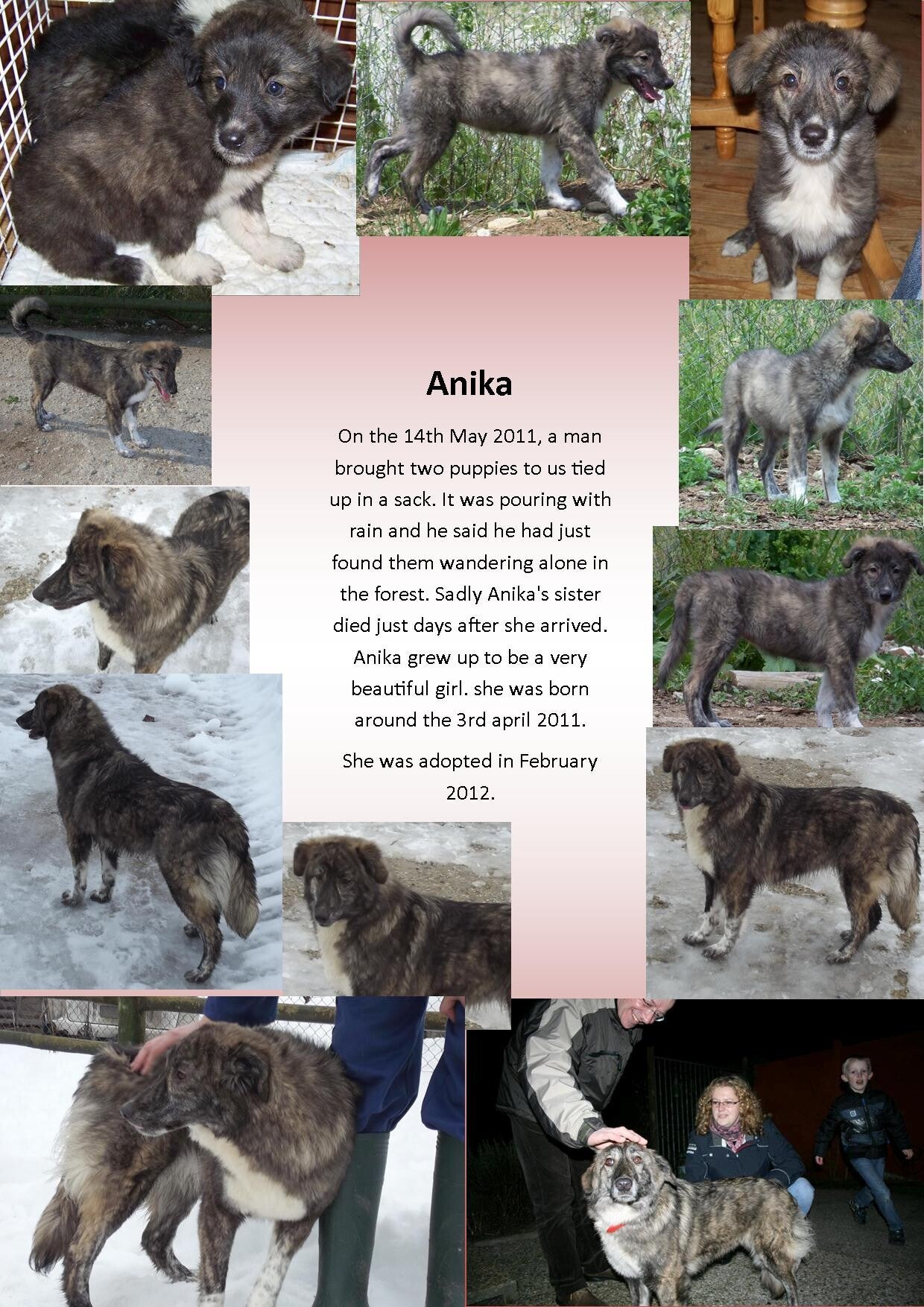 Anika

On the 14th May 2011, a man brought two puppies to us tied up in a sack. It was pouring with rain and he said he had just found them wandering alone in the forest. Sadly Anika's sister died just days after she arrived. Anika grew up to be a very beautiful girl. she was born around the 3rd april 2011.

She was adopted in February 2012.